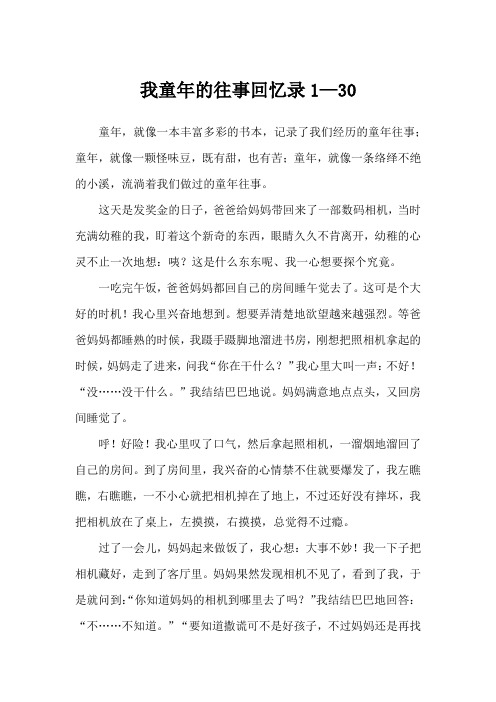 我童年的往事回忆录 1—30

童年，就像一本丰富多彩的书本，记录了我们经历的童年往事；童年，就像一颗怪味豆，既有甜，也有苦；童年，就像一条络绎不绝的小溪，流淌着我们做过的童年往事。

这天是发奖金的日子，爸爸给妈妈带回来了一部数码相机，当时充满幼稚的我，盯着这个新奇的东西，眼睛久久不肯离开，幼稚的心灵不止一次地想：咦？这是什么东东呢、我一心想要探个究竟。

一吃完午饭，爸爸妈妈都回自己的房间睡午觉去了。这可是个大好的时机！我心里兴奋地想到。想要弄清楚地欲望越来越强烈。等爸爸妈妈都睡熟的时候，我蹑手蹑脚地溜进书房，刚想把照相机拿起的时候，妈妈走了进来，问我“你在干什么？”我心里大叫一声：不好！“没……没干什么。”我结结巴巴地说。妈妈满意地点点头，又回房间睡觉了。

呼！好险！我心里叹了口气，然后拿起照相机，一溜烟地溜回了自己的房间。到了房间里，我兴奋的心情禁不住就要爆发了，我左瞧瞧，右瞧瞧，一不小心就把相机掉在了地上，不过还好没有摔坏，我把相机放在了桌上，左摸摸，右摸摸，总觉得不过瘾。

过了一会儿，妈妈起来做饭了，我心想：大事不妙！我一下子把相机藏好，走到了客厅里。妈妈果然发现相机不见了，看到了我，于是就问到：“你知道妈妈的相机到哪里去了吗？”我结结巴巴地回答：“不……不知道。”“要知道撒谎可不是好孩子，不过妈妈还是再找